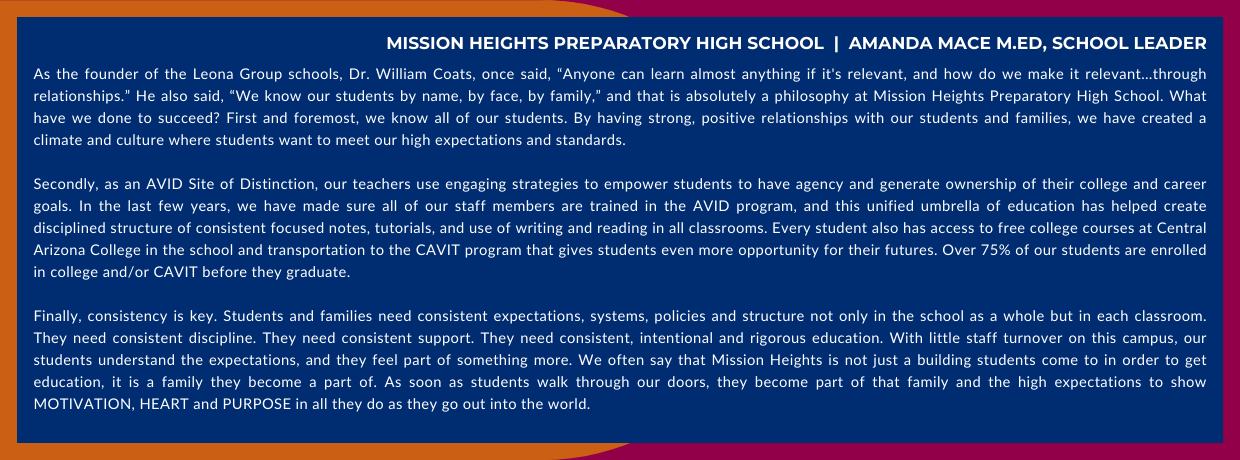 MISSION HEIGHTS PREPARATORY HIGH SCHOOL | AMANDA MACE M.ED, SCHOOL LEADER

As the founder of the Leona Group schools, Dr. William Coats, once said, “Anyone can learn almost anything if it's relevant, and how do we make it relevant...through relationships.” He also said, “We know our students by name, by face, by family,” and that is absolutely a philosophy at Mission Heights Preparatory High School. What have we done to succeed? First and foremost, we know all of our students. By having strong, positive relationships with our students and families, we have created a climate and culture where students want to meet our high expectations and standards.

Secondly, as an AVID Site of Distinction, our teachers use engaging strategies to empower students to have agency and generate ownership of their college and career goals. In the last few years, we have made sure all of our staff members are trained in the AVID program, and this unified umbrella of education has helped create disciplined structure of consistent focused notes, tutorials, and use of writing and reading in all classrooms. Every student also has access to free college courses at Central Arizona College in the school and transportation to the CAVIT program that gives students even more opportunity for their futures. Over 75% of our students are enrolled in college and/or CAVIT before they graduate.

Finally, consistency is key. Students and families need consistent expectations, systems, policies and structure not only in the school as a whole but in each classroom. They need consistent discipline. They need consistent support. They need consistent, intentional and rigorous education. With little staff turnover on this campus, our students understand the expectations, and they feel part of something more. We often say that Mission Heights is not just a building students come to in order to get education, it is a family they become a part of. As soon as students walk through our doors, they become part of that family and the high expectations to show MOTIVATION, HEART and PURPOSE in all they do as they go out into the world.